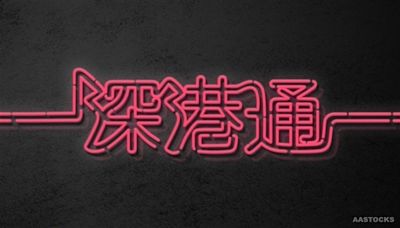 深港通

AASTOCKS